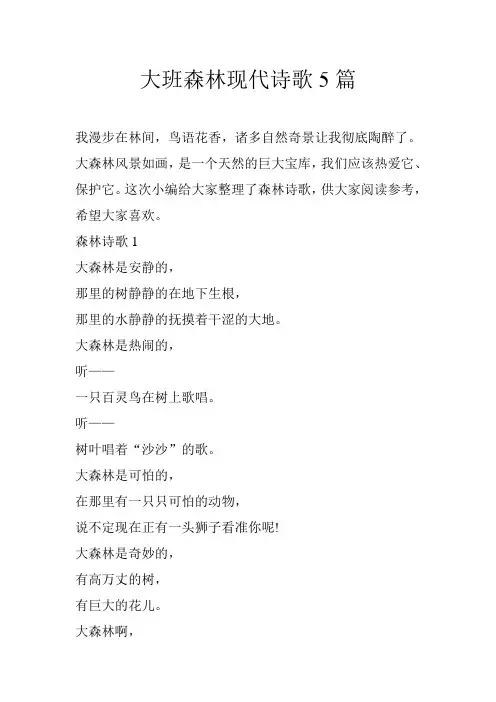 大班森林现代诗歌5篇

我漫步在林间，鸟语花香，诸多自然奇景让我彻底陶醉了。大森林风景如画，是一个天然的巨大宝库，我们应该热爱它、保护它。这次小编给大家整理了森林诗歌，供大家阅读参考，希望大家喜欢。

森林诗歌1

大森林是安静的，

那里的树静静的在地下生根，

那里的水静静的抚摸着干涩的大地。

大森林是热闹的，

听——

一只百灵鸟在树上歌唱。

听——

树叶唱着“沙沙”的歌。

大森林是可怕的，

在那里有一只只可怕的动物，

说不定现在正有一头狮子看准你呢!

大森林是奇妙的，

有高万丈的树，

有巨大的花儿。

大森林啊，